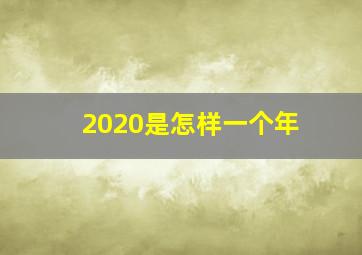 2020是怎样一个年